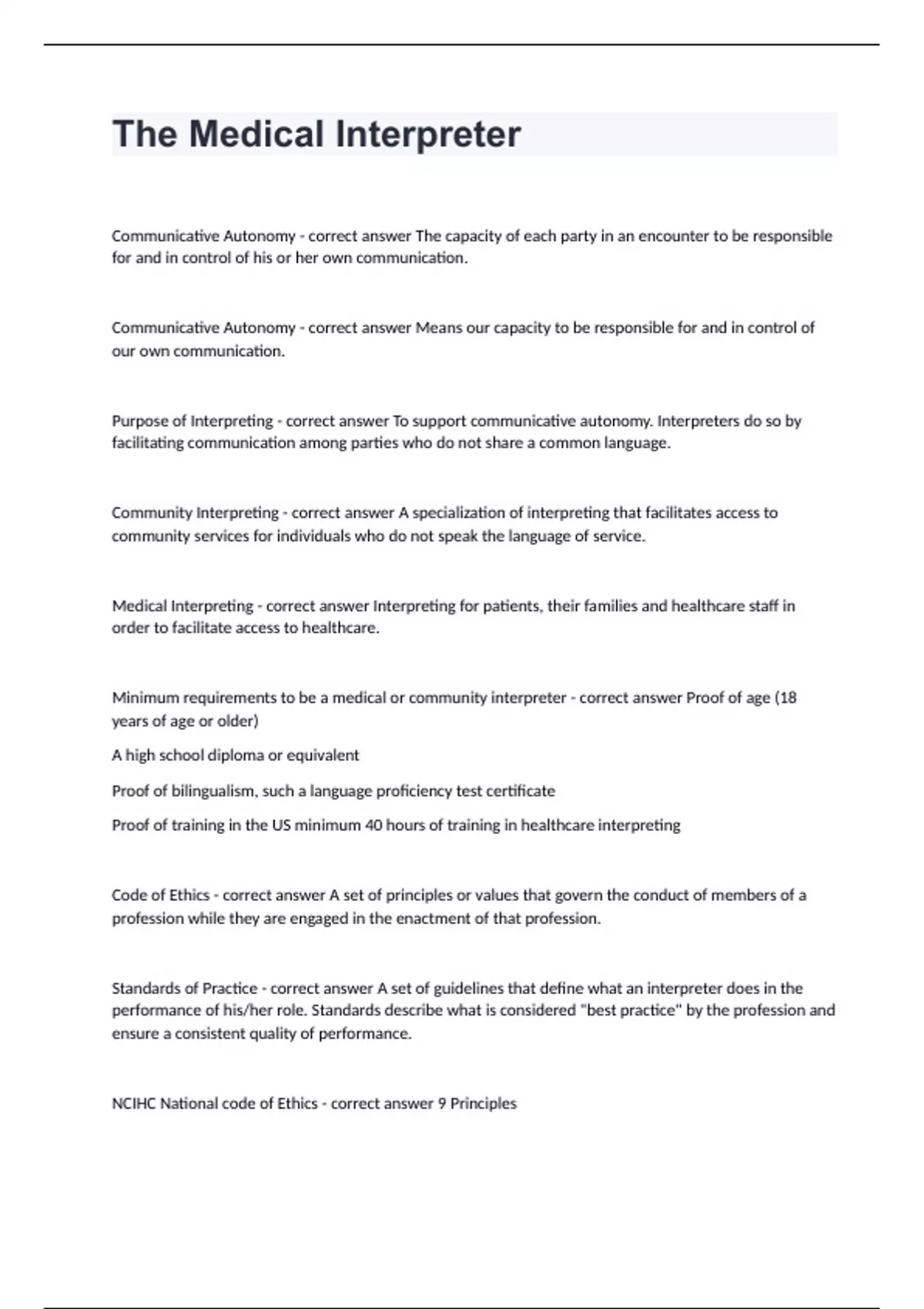 The Medical Interpreter

Communicative Autonomy - correct answer The capacity of each party in an encounter to be responsible for and in control of his or her own communication.

Communicative Autonomy - correct answer Means our capacity to be responsible for and in control of our own communication.

Purpose of Interpreting - correct answer To support communicative autonomy. Interpreters do so by facilitating communication among parties who do not share a common language.

Community Interpreting - correct answer A specialization of interpreting that facilitates access to community services for individuals who do not speak the language of service.

Medical Interpreting - correct answer Interpreting for patients, their families and healthcare staff in order to facilitate access to healthcare.

Minimum requirements to be a medical or community interpreter - correct answer Proof of age (18 years of age or older)

A high school diploma or equivalent

Proof of bilingualism, such a language proficiency test certificate

Proof of training in the US minimum 40 hours of training in healthcare interpreting

Code of Ethics - correct answer A set of principles or values that govern the conduct of members of a profession while they are engaged in the enactment of that profession.

Standards of Practice - correct answer A set of guidelines that define what an interpreter does in the performance of his/her role. Standards describe what is considered "best practice" by the profession and ensure a consistent quality of performance.

NCIHC National code of Ethics - correct answer 9 Principles